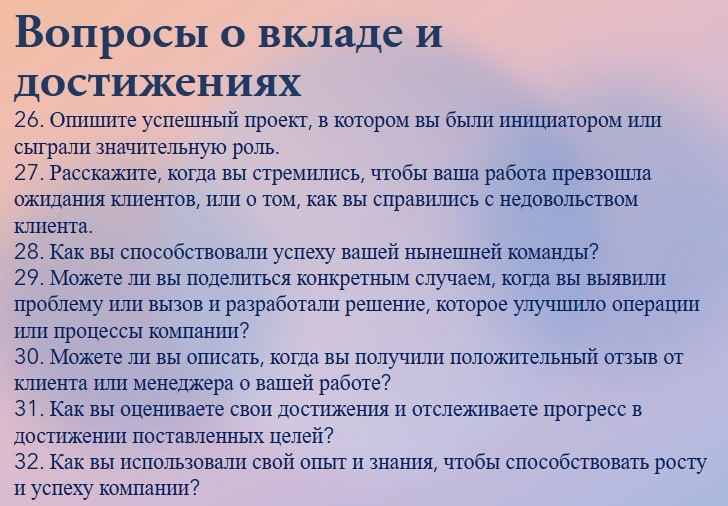 Вопросы о вкладе и достижениях

26. Опишите успешный проект, в котором вы были инициатором или сыграли значительную роль.
27. Расскажите, когда вы стремились, чтобы ваша работа превзошла ожидания клиентов, или о том, как вы справились с недовольством клиента.
28. Как вы способствовали успеху вашей нынешней команды?
29. Можете ли вы поделиться конкретным случаем, когда вы выявили проблему или вызов и разработали решение, которое улучшило операции или процессы компании?
30. Можете ли вы описать, когда вы получили положительный отзыв от клиента или менеджера о вашей работе?
31. Как вы оцениваете свои достижения и отслеживаете прогресс в достижении поставленных целей?
32. Как вы использовали свой опыт и знания, чтобы способствовать росту и успеху компании?